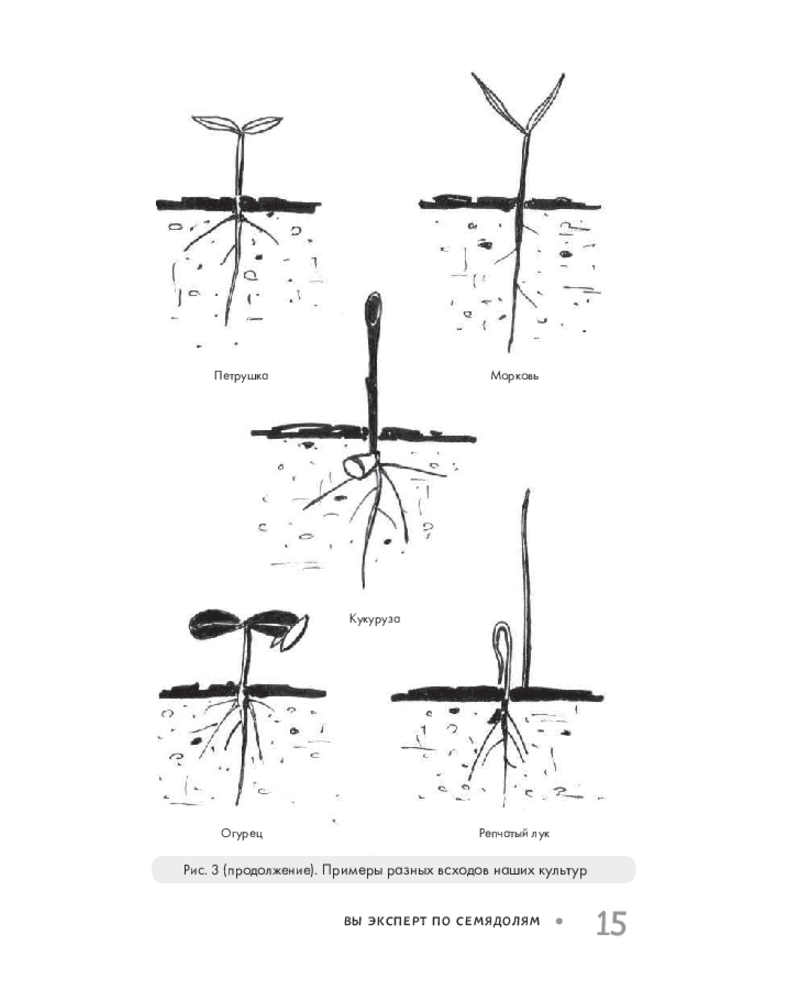 Петрушка

Морковь

Кукуруза

Огурец

Репчатый лук

Рис. 3 (продолжение). Примеры разных всходов наших культур

ВЫ ЭКСПЕРТ ПО СЕМЯДОЛЯМ • 15